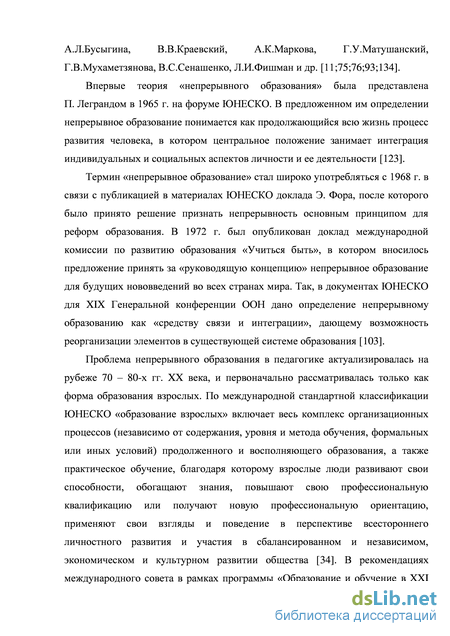 А.Л.Бусыгина, В.В.Краевский, А.К.Маркова, Г.У.Матушанский, Г.В.Мухаметзянова, В.С.Сенашенко, Л.И.Фишман и др. [11;75;76;93;134].

Впервые теория «непрерывного образования» была представлена П. Леграндом в 1965 г. на форуме ЮНЕСКО. В предложенном им определении непрерывное образование понимается как продолжающийся всю жизнь процесс развития человека, в котором центральное положение занимает интеграция индивидуальных и социальных аспектов личности и ее деятельности [123].

Термин «непрерывное образование» стал широко употребляться с 1968 г. в связи с публикацией в материалах ЮНЕСКО доклада Э. Фора, после которого было принято решение признать непрерывность основным принципом для реформ образования. В 1972 г. был опубликован доклад международной комиссии по развитию образования «Учиться быть», в котором вносилось предложение принять за «руководящую концепцию» непрерывное образование для будущих нововведений во всех странах мира. Так, в документах ЮНЕСКО для XIX Генеральной конференции ООН дано определение непрерывному образованию как «средству связи и интеграции», дающему возможность реорганизации элементов в существующей системе образования [103].

Проблема непрерывного образования в педагогике актуализировалась на рубеже 70 – 80-х гг. XX века, и первоначально рассматривалась только как форма образования взрослых. По международной стандартной классификации ЮНЕСКО «образование взрослых» включает весь комплекс организационных процессов (независимо от содержания, уровня и метода обучения, формальных или иных условий) продолженного и восполняющего образования, а также практическое обучение, благодаря которому взрослые люди развивают свои способности, обогащают знания, повышают свою профессиональную квалификацию или получают новую профессиональную ориентацию, применяют свои взгляды и поведение в перспективе всестороннего личностного развития и участия в сбалансированном и независимом, экономическом и культурном развитии общества [34]. В рекомендациях международного совета в рамках программы «Образование и обучение в XXI

dsLib.net
библиотека диссертаций